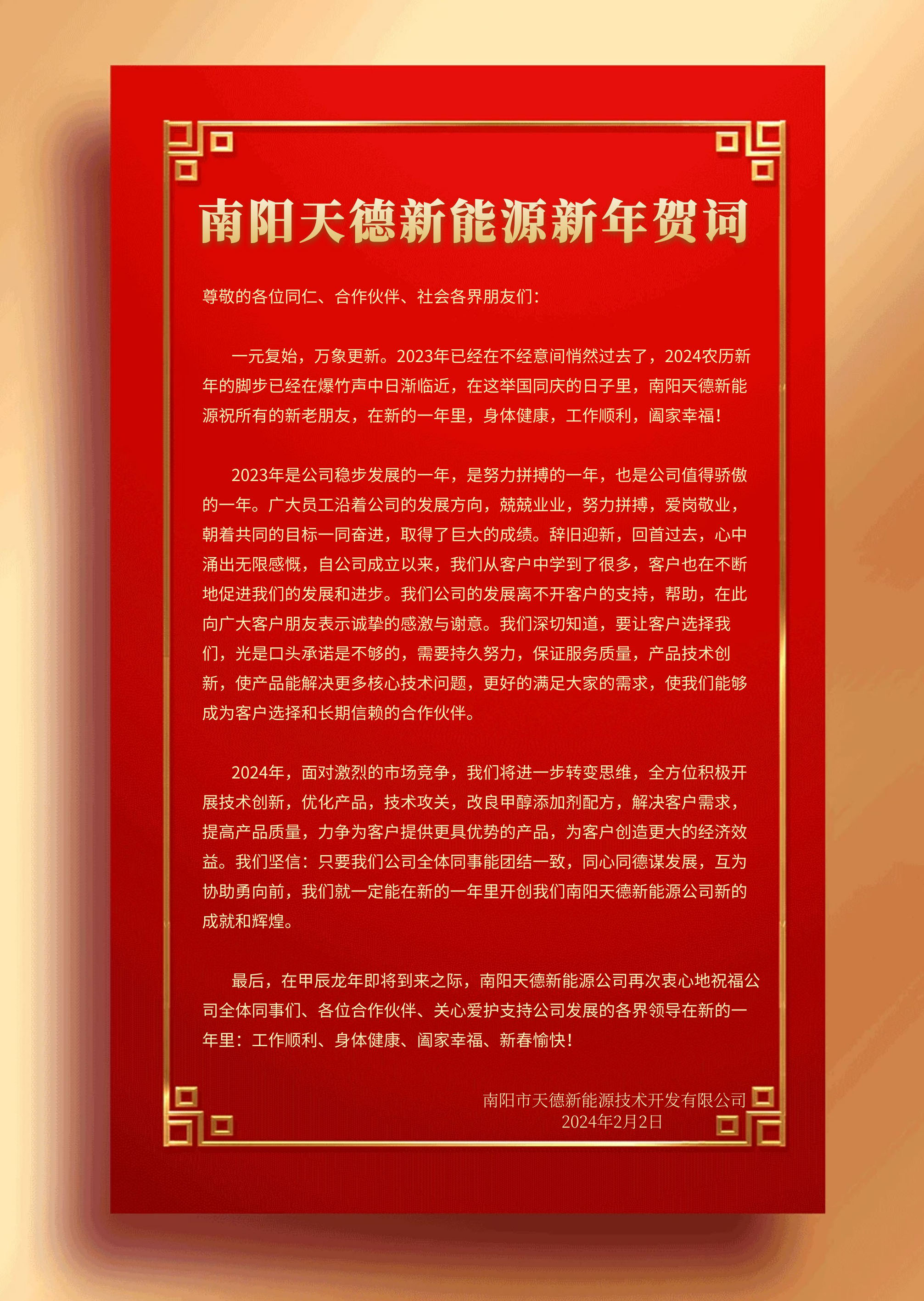 南阳天德新能源新年贺词

尊敬的各位同仁、合作伙伴、社会各界朋友们：

一元复始，万象更新。2023年已经在不经意间悄然过去了，2024农历新年的脚步已经在爆竹声中日渐临近，在这举国同庆的日子里，南阳天德新能源祝所有的新老朋友，在新的一年里，身体健康，工作顺利，阖家幸福！

2023年是公司稳步发展的一年，是努力拼搏的一年，也是公司值得骄傲的一年。广大员工沿着公司的发展方向，兢兢业业，努力拼搏，爱岗敬业，朝着共同的目标一同奋进，取得了巨大的成绩。辞旧迎新，回首过去，心中涌出无限感慨，自公司成立以来，我们从客户中学到了很多，客户也在不断地促进我们的发展和进步。我们公司的发展离不开客户的支持，帮助，在此向广大客户朋友表示诚挚的感激与谢意。我们深切知道，要让客户选择我们，光是口头承诺是不够的，需要持久努力，保证服务质量，产品技术创新，使产品能解决更多核心技术问题，更好的满足大家的需求，使我们能够成为客户选择和长期信赖的合作伙伴。

2024年，面对激烈的市场竞争，我们将进一步转变思维，全方位积极开展技术创新，优化产品，技术攻关，改良甲醇添加剂配方，解决客户需求，提高产品质量，力争为客户提供更具优势的产品，为客户创造更大的经济效益。我们坚信：只要我们公司全体同事能团结一致，同心同德谋发展，互为协助勇向前，我们就一定能在新的一年里开创我们南阳天德新能源公司新的成就和辉煌。

最后，在甲辰龙年即将到来之际，南阳天德新能源公司再次衷心地祝福公司全体同事们、各位合作伙伴、关心爱护支持公司发展的各界领导在新的一年里：工作顺利、身体健康、阖家幸福、新春愉快！

南阳市天德新能源技术开发有限公司
2024年2月2日